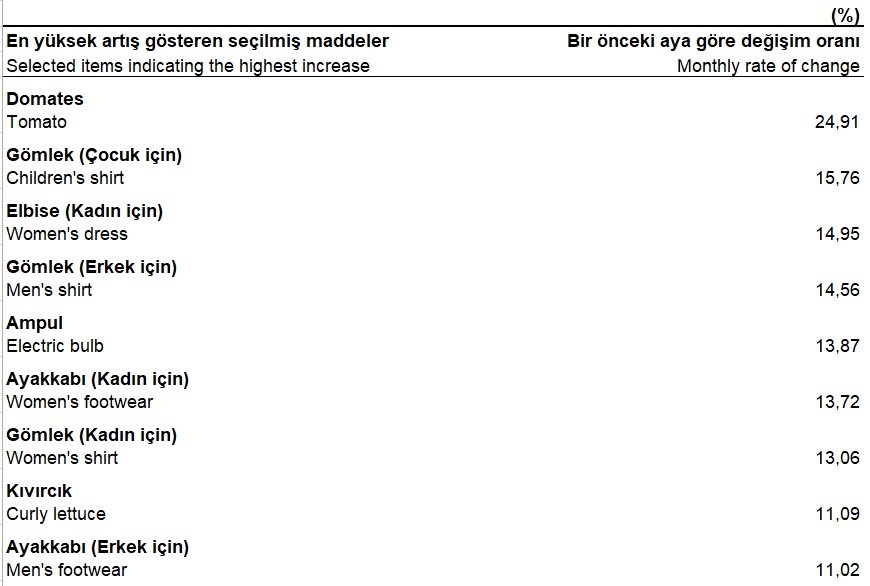 (%)

| En yüksek artış gösteren seçilmiş maddeler Selected items indicating the highest increase | Bir önceki aya göre değişim oranı Monthly rate of change |
|---|---|
| Domates Tomato | 24,91 |
| Gömlek (Çocuk için) Children's shirt | 15,76 |
| Elbise (Kadın için) Women's dress | 14,95 |
| Gömlek (Erkek için) Men's shirt | 14,56 |
| Ampul Electric bulb | 13,87 |
| Ayakkabı (Kadın için) Women's footwear | 13,72 |
| Gömlek (Kadın için) Women's shirt | 13,06 |
| Kıvırcık Curly lettuce | 11,09 |
| Ayakkabı (Erkek için) Men's footwear | 11,02 |